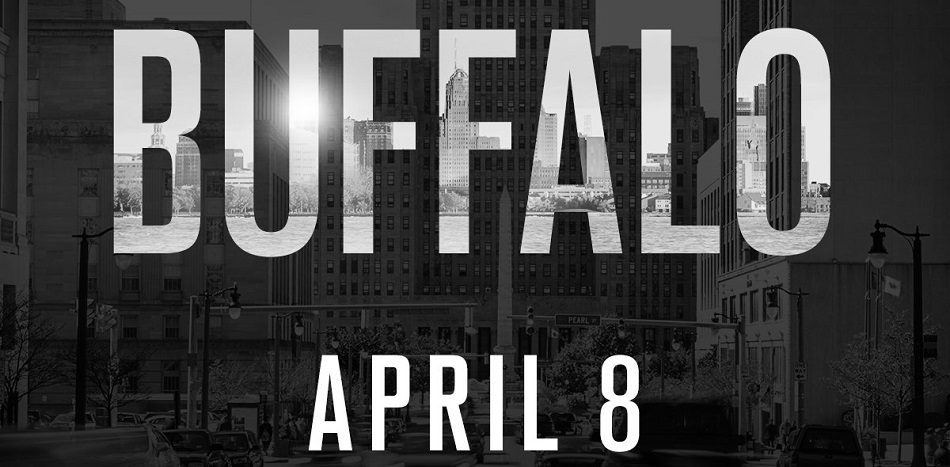 BUFFALO

PEARL

APRIL 8